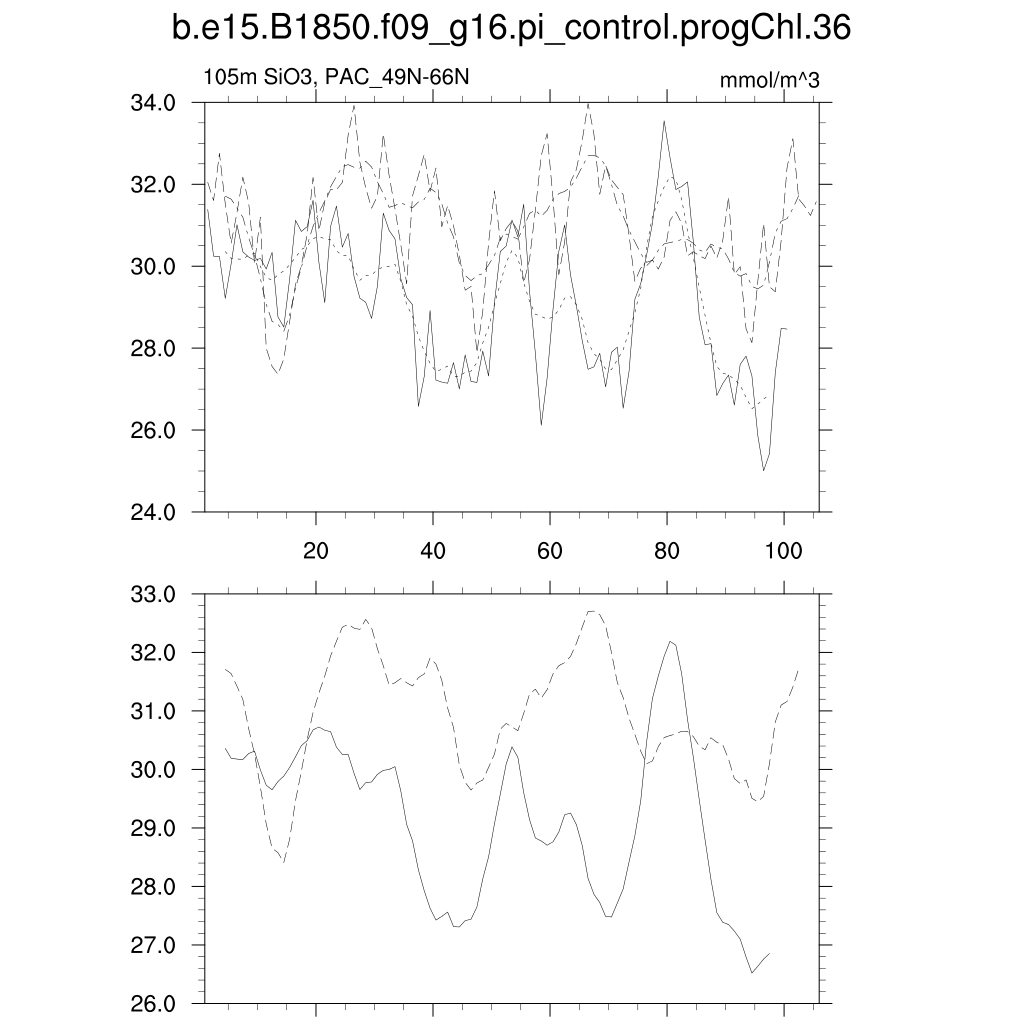 b.e15.B1850.f09_g16.pi_control.progChl.36

105m SiO3, PAC_49N-66N

mmol/m^3

34.0
32.0
30.0
28.0
26.0
24.0

20
40
60
80
100

33.0
32.0
31.0
30.0
29.0
28.0
27.0
26.0